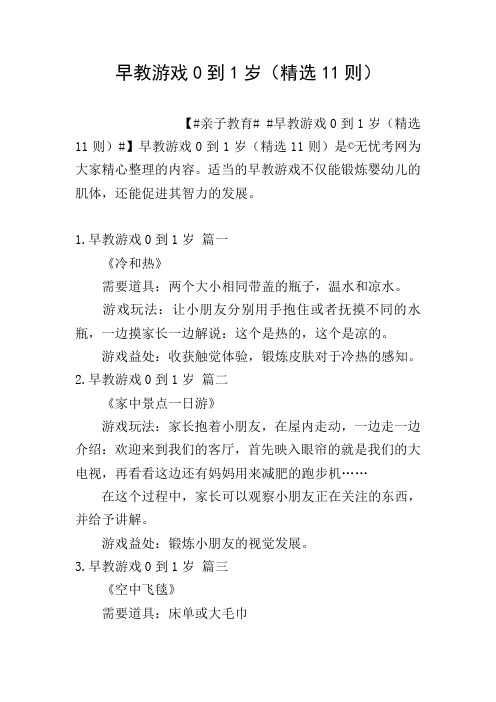 早教游戏 0 到 1 岁（精选 11 则）

【#亲子教育# #早教游戏 0 到 1 岁（精选 11 则）#】早教游戏 0 到 1 岁（精选 11 则）是©无忧考网为大家精心整理的内容。适当的早教游戏不仅能锻炼婴幼儿的肌体，还能促进其智力的发展。

1.早教游戏 0 到 1 岁 篇一

《冷和热》

需要道具：两个大小相同带盖的瓶子，温水和凉水。

游戏玩法：让小朋友分别用手抱住或者抚摸不同的水瓶，一边摸家长一边解说：这个是热的，这个是凉的。

游戏益处：收获触觉体验，锻炼皮肤对于冷热的感知。

2.早教游戏 0 到 1 岁 篇二

《家中景点一日游》

游戏玩法：家长抱着小朋友，在屋内走动，一边走一边介绍：欢迎来到我们的客厅，首先映入眼帘的就是我们的大电视，再看看这边还有妈妈用来减肥的跑步机……

在这个过程中，家长可以观察小朋友正在关注的东西，并给予讲解。

游戏益处：锻炼小朋友的视觉发展。

3.早教游戏 0 到 1 岁 篇三

《空中飞毯》

需要道具：床单或大毛巾